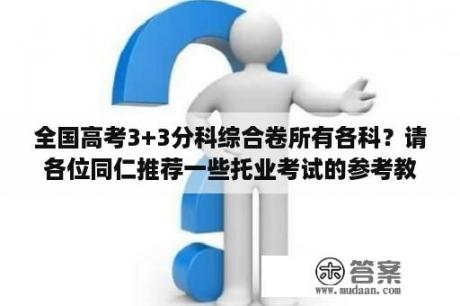 全国高考3+3分科综合卷所有各科？请各位同仁推荐一些托业考试的参考教

木 答案
www.mudaan.com